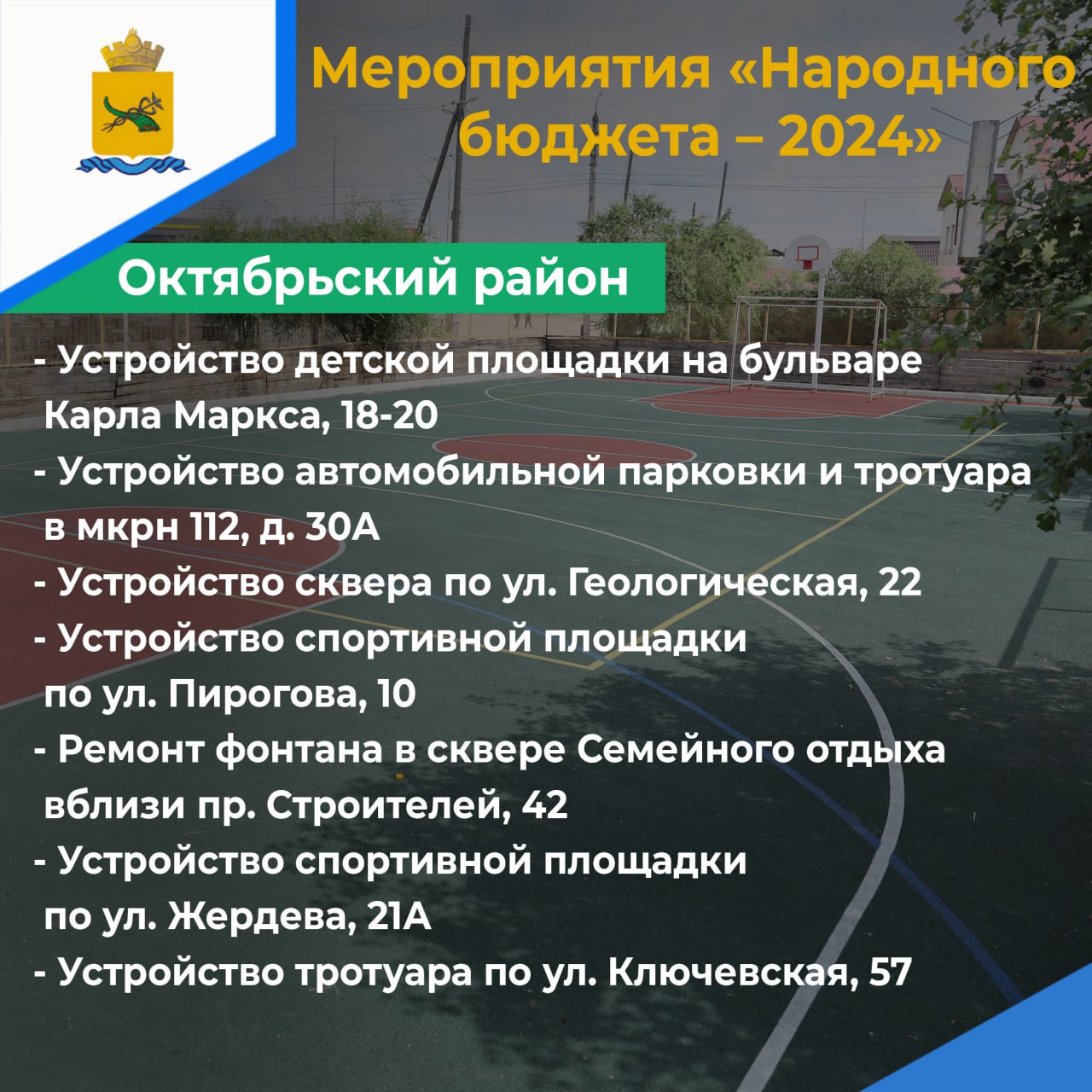 Мероприятия «Народного бюджета – 2024»

Октябрьский район

- Устройство детской площадки на бульваре Карла Маркса, 18-20
- Устройство автомобильной парковки и тротуара в мкрн 112, д. 30А
- Устройство сквера по ул. Геологическая, 22
- Устройство спортивной площадки по ул. Пирогова, 10
- Ремонт фонтана в сквере Семейного отдыха вблизи пр. Строителей, 42
- Устройство спортивной площадки по ул. Жердева, 21А
- Устройство тротуара по ул. Ключевская, 57